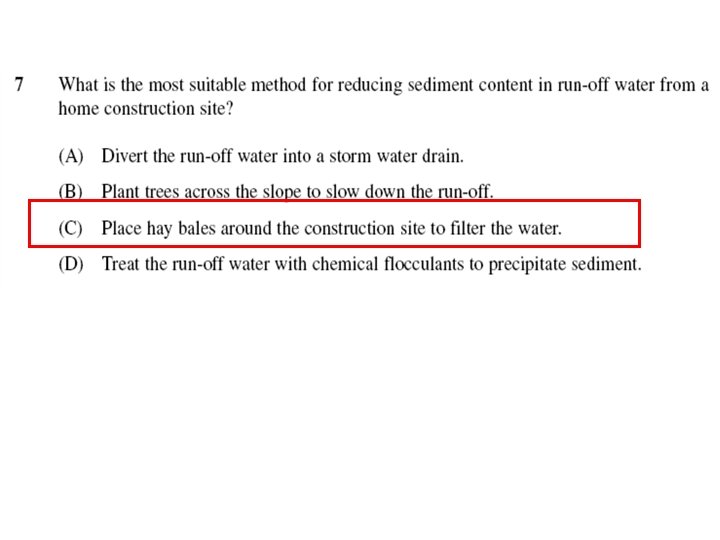 7 What is the most suitable method for reducing sediment content in run-off water from a home construction site?

(A) Divert the run-off water into a storm water drain.

(B) Plant trees across the slope to slow down the run-off.

(C) Place hay bales around the construction site to filter the water.

(D) Treat the run-off water with chemical flocculants to precipitate sediment.